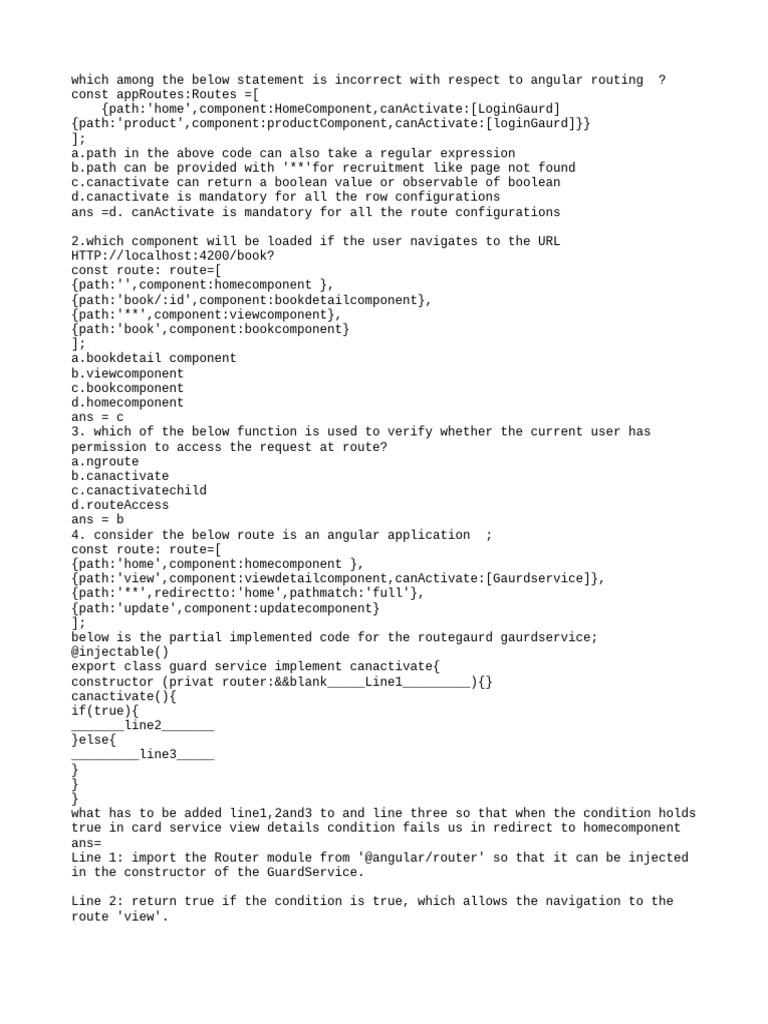 which among the below statement is incorrect with respect to angular routing ?
const appRoutes:Routes =[
{path:'home',component:HomeComponent,canActivate:[LoginGaurd]
{path:'product',component:productComponent,canActivate:[loginGaurd]}}
];
a.path in the above code can also take a regular expression
b.path can be provided with '**'for recruitment like page not found
c.canactivate can return a boolean value or observable of boolean
d.canactivate is mandatory for all the row configurations
ans =d. canActivate is mandatory for all the route configurations

2.which component will be loaded if the user navigates to the URL HTTP://localhost:4200/book?
const route: route=[
{path:'',component:homecomponent },
{path:'book/:id',component:bookdetailcomponent},
{path:'**',component:viewcomponent},
{path:'book',component:bookcomponent}
];
a.bookdetail component
b.viewcomponent
c.bookcomponent
d.homecomponent
ans = c
3. which of the below function is used to verify whether the current user has permission to access the request at route?
a.ngroute
b.canactivate
c.canactivatechild
d.routeAccess
ans = b
4. consider the below route is an angular application ;
const route: route=[
{path:'home',component:homecomponent },
{path:'view',component:viewdetailcomponent,canActivate:[Gaurdservice]},
{path:'**',redirectto:'home',pathmatch:'full'},
{path:'update',component:updatecomponent}
];
below is the partial implemented code for the routegaurd gaurdservice;
@injectable()
export class guard service implement canactivate{
constructor (privat router:&&blank_____Line1_________){}
canactivate(){
if(true){
_______line2_______
}else{
_________line3_____
}
}
}
what has to be added line1,2and3 to and line three so that when the condition holds true in card service view details condition fails us in redirect to homecomponent
ans=
Line 1: import the Router module from '@angular/router' so that it can be injected in the constructor of the GuardService.

Line 2: return true if the condition is true, which allows the navigation to the route 'view'.